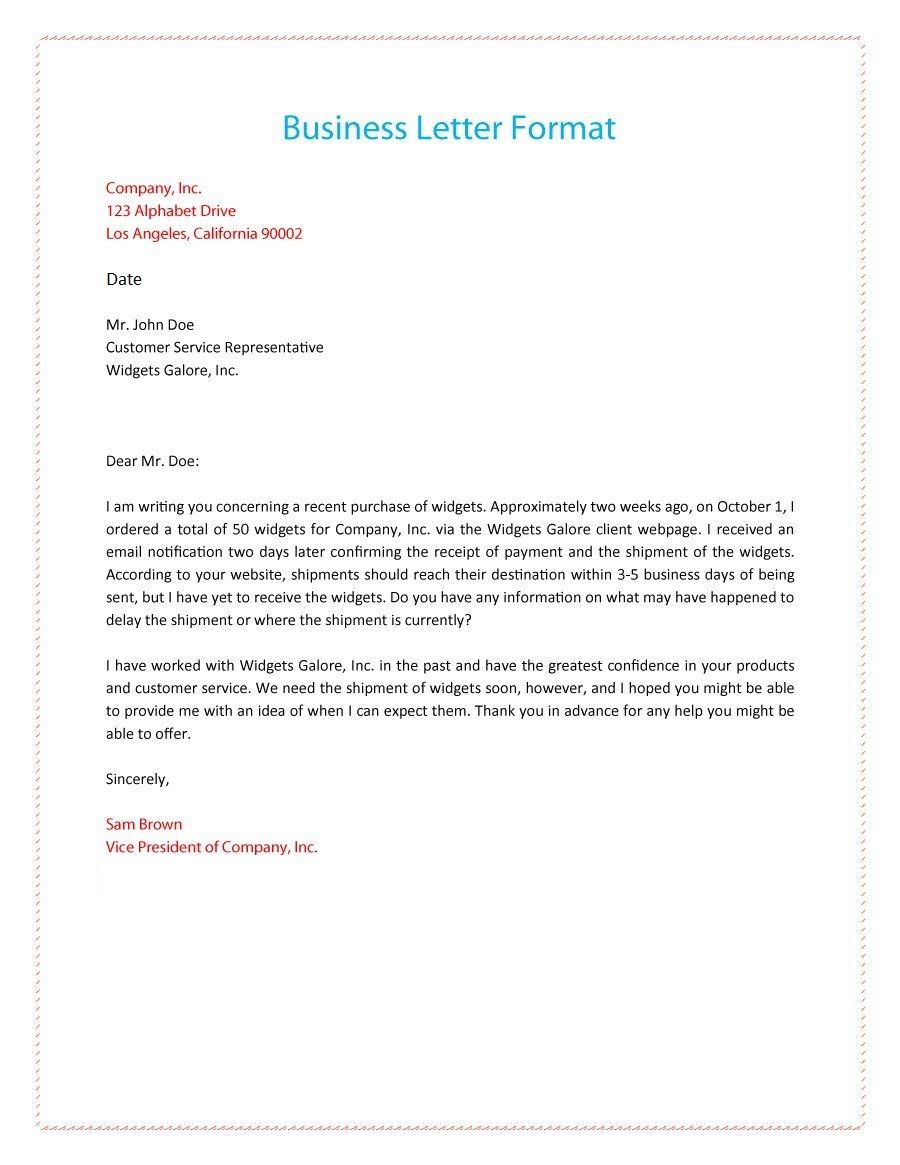 Business Letter Format

Company, Inc.
123 Alphabet Drive
Los Angeles, California 90002

Date

Mr. John Doe
Customer Service Representative
Widgets Galore, Inc.

Dear Mr. Doe:

I am writing you concerning a recent purchase of widgets. Approximately two weeks ago, on October 1, I ordered a total of 50 widgets for Company, Inc. via the Widgets Galore client webpage. I received an email notification two days later confirming the receipt of payment and the shipment of the widgets. According to your website, shipments should reach their destination within 3-5 business days of being sent, but I have yet to receive the widgets. Do you have any information on what may have happened to delay the shipment or where the shipment is currently?

I have worked with Widgets Galore, Inc. in the past and have the greatest confidence in your products and customer service. We need the shipment of widgets soon, however, and I hoped you might be able to provide me with an idea of when I can expect them. Thank you in advance for any help you might be able to offer.

Sincerely,

Sam Brown
Vice President of Company, Inc.